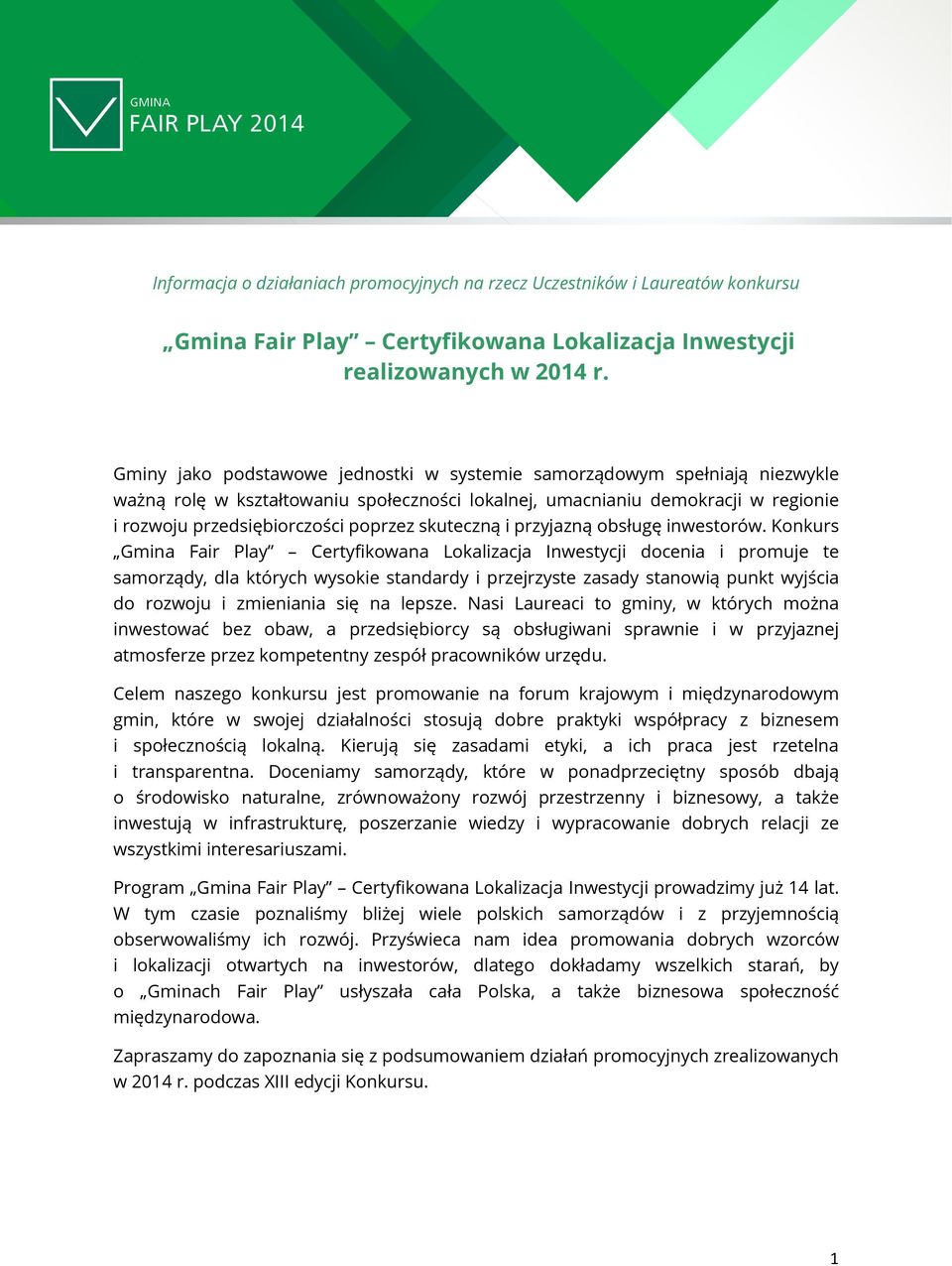 GMINA
FAIR PLAY 2014

Informacja o działaniach promocyjnych na rzecz Uczestników i Laureatów konkursu

„Gmina Fair Play” – Certyfikowana Lokalizacja Inwestycji realizowanych w 2014 r.

Gminy jako podstawowe jednostki w systemie samorządowym spełniają niezwykle ważną rolę w kształtowaniu społeczności lokalnej, umacnianiu demokracji w regionie i rozwoju przedsiębiorczości poprzez skuteczną i przyjazną obsługę inwestorów. Konkurs „Gmina Fair Play” – Certyfikowana Lokalizacja Inwestycji docenia i promuje te samorządy, dla których wysokie standardy i przejrzyste zasady stanowią punkt wyjścia do rozwoju i zmieniania się na lepsze. Nasi Laureaci to gminy, w których można inwestować bez obaw, a przedsiębiorcy są obsługiwani sprawnie i w przyjaznej atmosferze przez kompetentny zespół pracowników urzędu.

Celem naszego konkursu jest promowanie na forum krajowym i międzynarodowym gmin, które w swojej działalności stosują dobre praktyki współpracy z biznesem i społecznością lokalną. Kierują się zasadami etyki, a ich praca jest rzetelna i transparentna. Doceniamy samorządy, które w ponadprzeciętny sposób dbają o środowisko naturalne, zrównoważony rozwój przestrzenny i biznesowy, a także inwestują w infrastrukturę, poszerzanie wiedzy i wypracowanie dobrych relacji ze wszystkimi interesariuszami.

Program „Gmina Fair Play” – Certyfikowana Lokalizacja Inwestycji prowadzimy już 14 lat. W tym czasie poznaliśmy bliżej wiele polskich samorządów i z przyjemnością obserwowaliśmy ich rozwój. Przyświeca nam idea promowania dobrych wzorców i lokalizacji otwartych na inwestorów, dlatego dokładamy wszelkich starań, by o „Gminach Fair Play” usłyszała cała Polska, a także biznesowa społeczność międzynarodowa.

Zapraszamy do zapoznania się z podsumowaniem działań promocyjnych zrealizowanych w 2014 r. podczas XIII edycji Konkursu.

1